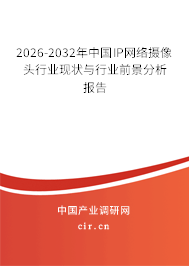 2026-2032年中国IP网络摄像头行业现状与行业前景分析报告

中国产业调研网

cir.cn